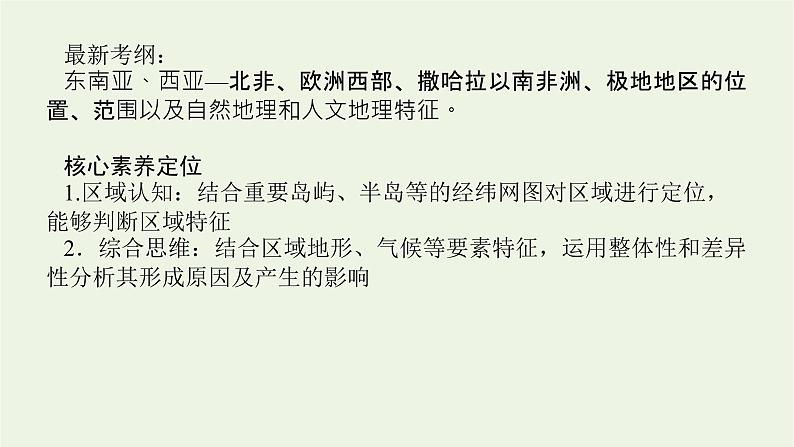 最新考纲：
东南亚、西亚—北非、欧洲西部、撒哈拉以南非洲、极地地区的位置、范围以及自然地理和人文地理特征。

核心素养定位
1.区域认知：结合重要岛屿、半岛等的经纬网图对区域进行定位，能够判断区域特征
2．综合思维：结合区域地形、气候等要素特征，运用整体性和差异性分析其形成原因及产生的影响